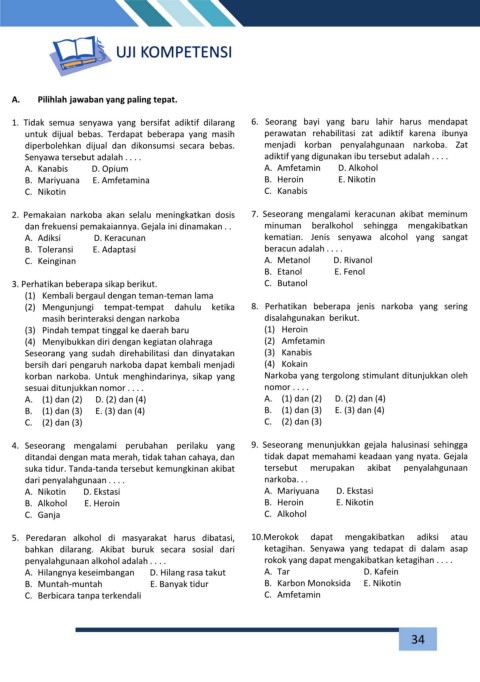 UJI KOMPETENSI

A. Pilihlah jawaban yang paling tepat.

1. Tidak semua senyawa yang bersifat adiktif dilarang untuk dijual bebas. Terdapat beberapa yang masih diperbolehkan dijual dan dikonsumsi secara bebas. Senyawa tersebut adalah . . . .
A. Kanabis D. Opium
B. Mariyuana E. Amfetamina
C. Nikotin

2. Pemakaian narkoba akan selalu meningkatkan dosis dan frekuensi pemakaiannya. Gejala ini dinamakan . .
A. Adiksi D. Keracunan
B. Toleransi E. Adaptasi
C. Keinginan

3. Perhatikan beberapa sikap berikut.
(1) Kembali bergaul dengan teman-teman lama
(2) Mengunjungi tempat-tempat dahulu ketika masih berinteraksi dengan narkoba
(3) Pindah tempat tinggal ke daerah baru
(4) Menyibukkan diri dengan kegiatan olahraga
Seseorang yang sudah direhabilitasi dan dinyatakan bersih dari pengaruh narkoba dapat kembali menjadi korban narkoba. Untuk menghindarinya, sikap yang sesuai ditunjukkan nomor . . . .
A. (1) dan (2) D. (2) dan (4)
B. (1) dan (3) E. (3) dan (4)
C. (2) dan (3)

4. Seseorang mengalami perubahan perilaku yang ditandai dengan mata merah, tidak tahan cahaya, dan suka tidur. Tanda-tanda tersebut kemungkinan akibat dari penyalahgunaan . . . .
A. Nikotin D. Ekstasi
B. Alkohol E. Heroin
C. Ganja

5. Peredaran alkohol di masyarakat harus dibatasi, bahkan dilarang. Akibat buruk secara sosial dari penyalahgunaan alkohol adalah . . . .
A. Hilangnya keseimbangan D. Hilang rasa takut
B. Muntah-muntah E. Banyak tidur
C. Berbicara tanpa terkendali

6. Seorang bayi yang baru lahir harus mendapat perawatan rehabilitasi zat adiktif karena ibunya menjadi korban penyalahgunaan narkoba. Zat adiktif yang digunakan ibu tersebut adalah . . . .
A. Amfetamin D. Alkohol
B. Heroin E. Nikotin
C. Kanabis

7. Seseorang mengalami keracunan akibat meminum minuman beralkohol sehingga mengakibatkan kematian. Jenis senyawa alcohol yang sangat beracun adalah . . . .
A. Metanol D. Rivanol
B. Etanol E. Fenol
C. Butanol

8. Perhatikan beberapa jenis narkoba yang sering disalahgunakan berikut.
(1) Heroin
(2) Amfetamin
(3) Kanabis
(4) Kokain
Narkoba yang tergolong stimulant ditunjukkan oleh nomor . . . .
A. (1) dan (2) D. (2) dan (4)
B. (1) dan (3) E. (3) dan (4)
C. (2) dan (3)

9. Seseorang menunjukkan gejala halusinasi sehingga tidak dapat memahami keadaan yang nyata. Gejala tersebut merupakan akibat penyalahgunaan narkoba. . .
A. Mariyuana D. Ekstasi
B. Heroin E. Nikotin
C. Alkohol

10.Merokok dapat mengakibatkan adiksi atau ketagihan. Senyawa yang tedapat di dalam asap rokok yang dapat mengakibatkan ketagihan . . . .
A. Tar D. Kafein
B. Karbon Monoksida E. Nikotin
C. Amfetamin

34